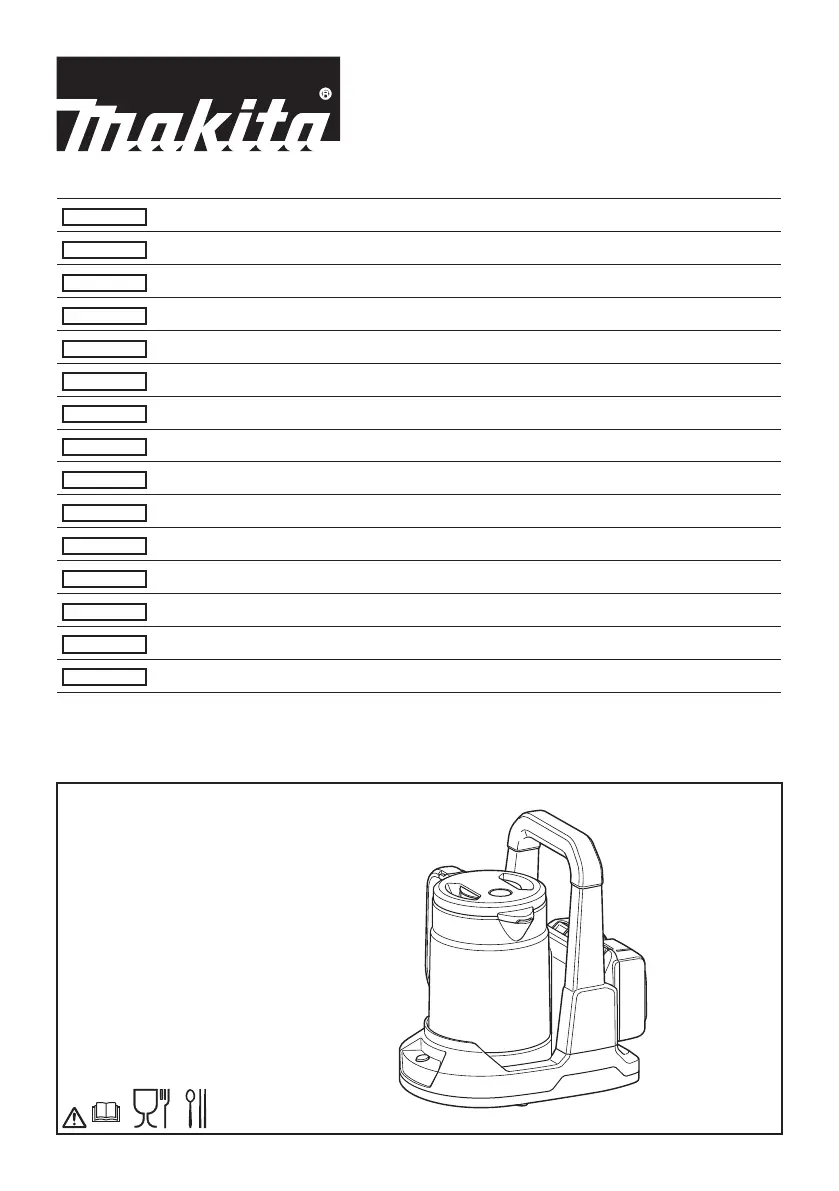 makita®